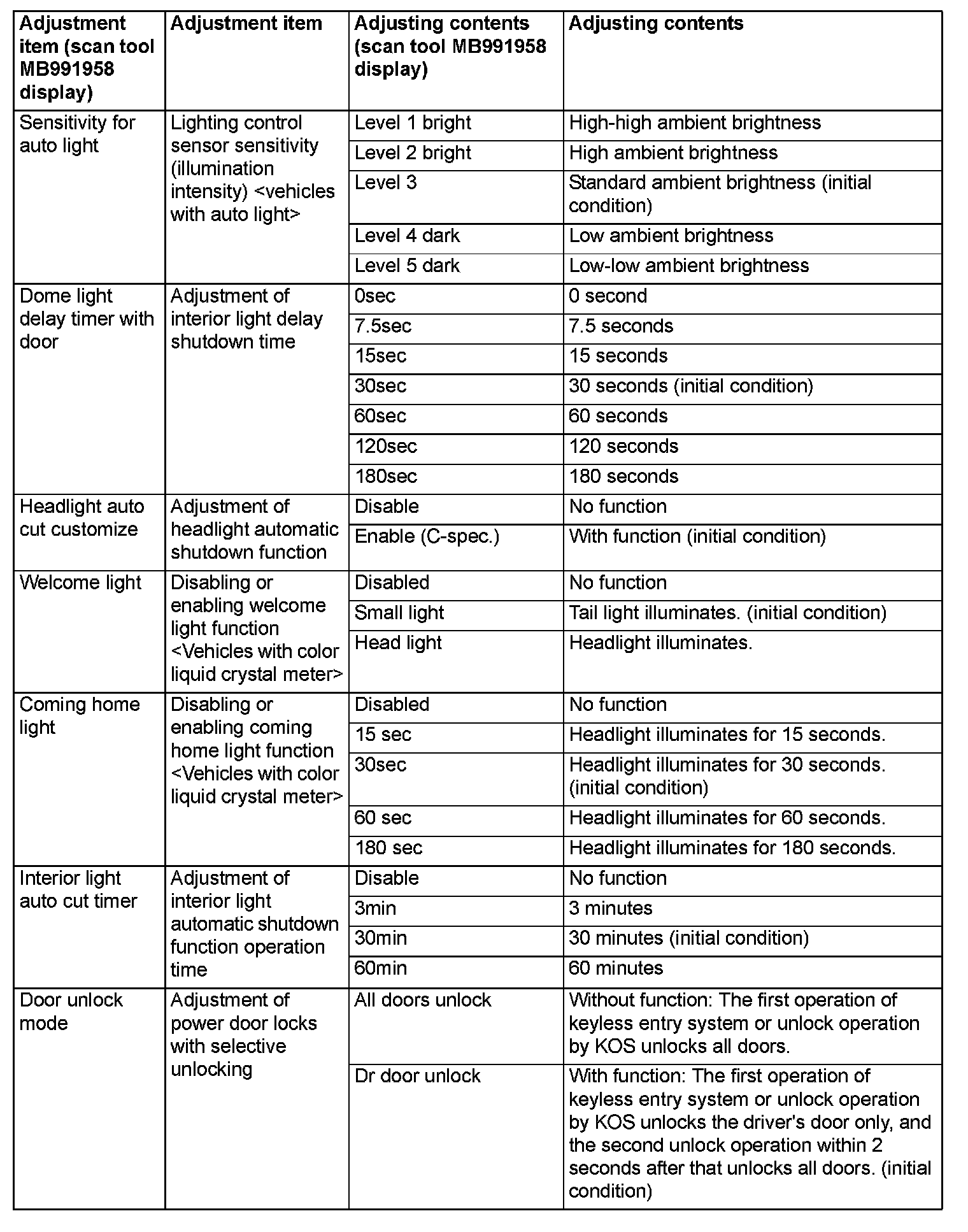 | Adjustment item (scan tool MB991958 display) | Adjustment item | Adjusting contents (scan tool MB991958 display) | Adjusting contents |
|---|---|---|---|
| Sensitivity for auto light | Lighting control sensor sensitivity (illumination intensity) <vehicles with auto light> | Level 1 bright | High-high ambient brightness |
| | | Level 2 bright | High ambient brightness |
| | | Level 3 | Standard ambient brightness (initial condition) |
| | | Level 4 dark | Low ambient brightness |
| | | Level 5 dark | Low-low ambient brightness |
| Dome light delay timer with door | Adjustment of interior light delay shutdown time | 0sec | 0 second |
| | | 7.5sec | 7.5 seconds |
| | | 15sec | 15 seconds |
| | | 30sec | 30 seconds (initial condition) |
| | | 60sec | 60 seconds |
| | | 120sec | 120 seconds |
| | | 180sec | 180 seconds |
| Headlight auto cut customize | Adjustment of headlight automatic shutdown function | Disable | No function |
| | | Enable (C-spec.) | With function (initial condition) |
| Welcome light | Disabling or enabling welcome light function <Vehicles with color liquid crystal meter> | Disabled | No function |
| | | Small light | Tail light illuminates. (initial condition) |
| | | Head light | Headlight illuminates. |
| Coming home light | Disabling or enabling coming home light function <Vehicles with color liquid crystal meter> | Disabled | No function |
| | | 15 sec | Headlight illuminates for 15 seconds. |
| | | 30sec | Headlight illuminates for 30 seconds. (initial condition) |
| | | 60 sec | Headlight illuminates for 60 seconds. |
| | | 180 sec | Headlight illuminates for 180 seconds. |
| Interior light auto cut timer | Adjustment of interior light automatic shutdown function operation time | Disable | No function |
| | | 3min | 3 minutes |
| | | 30min | 30 minutes (initial condition) |
| | | 60min | 60 minutes |
| Door unlock mode | Adjustment of power door locks with selective unlocking | All doors unlock | Without function: The first operation of keyless entry system or unlock operation by KOS unlocks all doors. |
| | | Dr door unlock | With function: The first operation of keyless entry system or unlock operation by KOS unlocks the driver's door only, and the second unlock operation within 2 seconds after that unlocks all doors. (initial condition) |